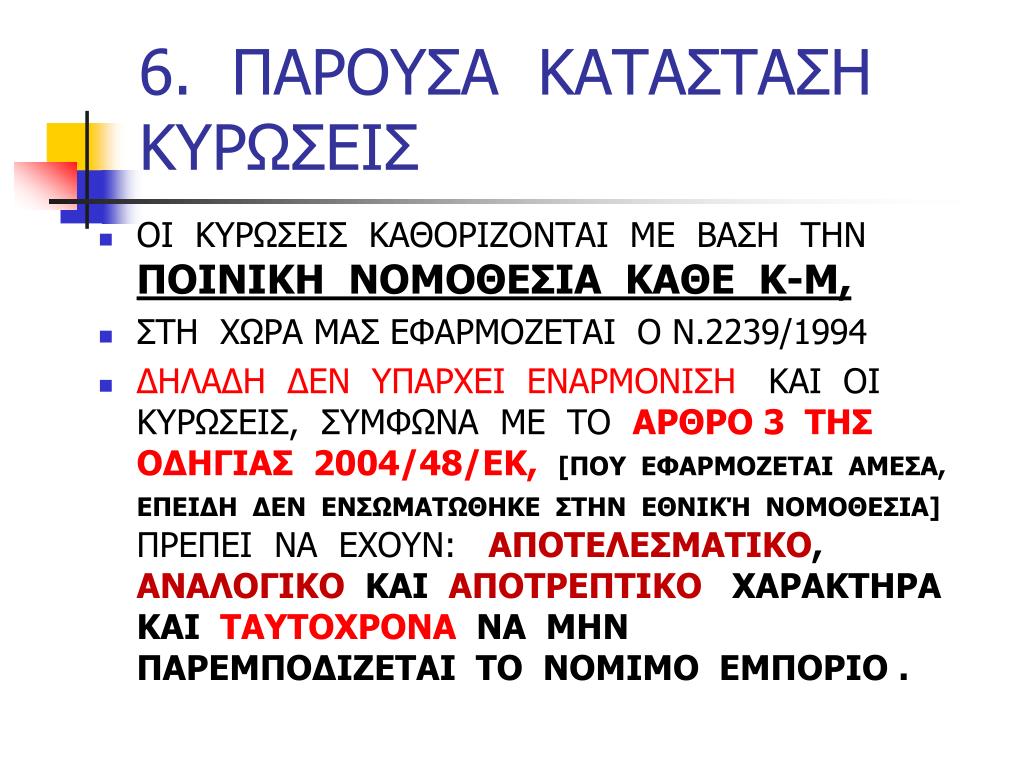 6. ΠΑΡΟΥΣΑ ΚΑΤΑΣΤΑΣΗ ΚΥΡΩΣΕΙΣ

ΟΙ ΚΥΡΩΣΕΙΣ ΚΑΘΟΡΙΖΟΝΤΑΙ ΜΕ ΒΑΣΗ ΤΗΝ ΠΟΙΝΙΚΗ ΝΟΜΟΘΕΣΙΑ ΚΑΘΕ Κ-Μ,

ΣΤΗ ΧΩΡΑ ΜΑΣ ΕΦΑΡΜΟΖΕΤΑΙ Ο Ν.2239/1994

ΔΗΛΑΔΗ ΔΕΝ ΥΠΑΡΧΕΙ ΕΝΑΡΜΟΝΙΣΗ ΚΑΙ ΟΙ ΚΥΡΩΣΕΙΣ, ΣΥΜΦΩΝΑ ΜΕ ΤΟ ΑΡΘΡΟ 3 ΤΗΣ ΟΔΗΓΙΑΣ 2004/48/ΕΚ, [ΠΟΥ ΕΦΑΡΜΟΖΕΤΑΙ ΑΜΕΣΑ, ΕΠΕΙΔΗ ΔΕΝ ΕΝΣΩΜΑΤΩΘΗΚΕ ΣΤΗΝ ΕΘΝΙΚΉ ΝΟΜΟΘΕΣΙΑ] ΠΡΕΠΕΙ ΝΑ ΕΧΟΥΝ: ΑΠΟΤΕΛΕΣΜΑΤΙΚΟ, ΑΝΑΛΟΓΙΚΟ ΚΑΙ ΑΠΟΤΡΕΠΤΙΚΟ ΧΑΡΑΚΤΗΡΑ ΚΑΙ ΤΑΥΤΟΧΡΟΝΑ ΝΑ ΜΗΝ ΠΑΡΕΜΠΟΔΙΖΕΤΑΙ ΤΟ ΝΟΜΙΜΟ ΕΜΠΟΡΙΟ .